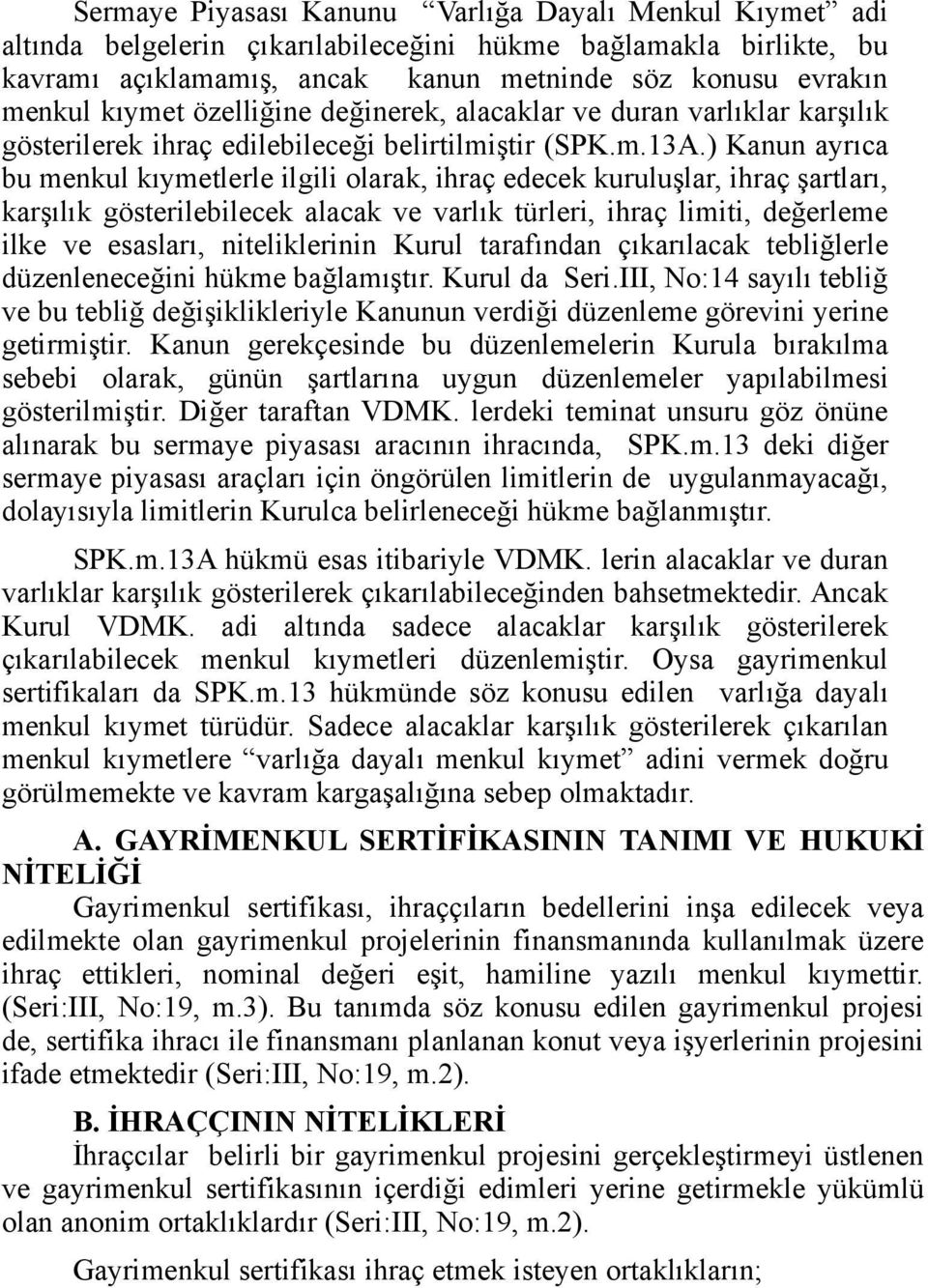 Sermaye Piyasası Kanunu “Varlığa Dayalı Menkul Kıymet” adi altında belgelerin çıkarılabileceğini hükme bağlamakla birlikte, bu kavramı açıklamamış, ancak kanun metninde söz konusu evrakın menkul kıymet özelliğine değinerek, alacaklar ve duran varlıklar karşılık gösterilerek ihraç edilebileceği belirtilmiştir (SPK.m.13A.) Kanun ayrıca bu menkul kıymetlerle ilgili olarak, ihraç edecek kuruluşlar, ihraç şartları, karşılık gösterilebilecek alacak ve varlık türleri, ihraç limiti, değerleme ilke ve esasları, niteliklerinin Kurul tarafından çıkarılacak tebliğlerle düzenleneceğini hükme bağlamıştır. Kurul da Seri.III, No:14 sayılı tebliğ ve bu tebliğ değişiklikleriyle Kanunun verdiği düzenleme görevini yerine getirmiştir. Kanun gerekçesinde bu düzenlemelerin Kurula bırakılma sebebi olarak, günün şartlarına uygun düzenlemeler yapılabilmesi gösterilmiştir. Diğer taraftan VDMK. lerdeki teminat unsuru göz önüne alınarak bu sermaye piyasası aracının ihracında, SPK.m.13 deki diğer sermaye piyasası araçları için öngörülen limitlerin de uygulanmayacağı, dolayısıyla limitlerin Kurulca belirleneceği hükme bağlanmıştır.

SPK.m.13A hükmü esas itibariyle VDMK. lerin alacaklar ve duran varlıklar karşılık gösterilerek çıkarılabileceğinden bahsetmektedir. Ancak Kurul VDMK. adi altında sadece alacaklar karşılık gösterilerek çıkarılabilecek menkul kıymetleri düzenlemiştir. Oysa gayrimenkul sertifikaları da SPK.m.13 hükmünde söz konusu edilen varlığa dayalı menkul kıymet türüdür. Sadece alacaklar karşılık gösterilerek çıkarılan menkul kıymetlere “varlığa dayalı menkul kıymet” adini vermek doğru görülmemekte ve kavram kargaşalığına sebep olmaktadır.

A. GAYRİMENKUL SERTİFİKASININ TANIMI VE HUKUKİ NİTELİĞİ

Gayrimenkul sertifikası, ihraççıların bedellerini inşa edilecek veya edilmekte olan gayrimenkul projelerinin finansmanında kullanılmak üzere ihraç ettikleri, nominal değeri eşit, hamiline yazılı menkul kıymettir. (Seri:III, No:19, m.3). Bu tanımda söz konusu edilen gayrimenkul projesi de, sertifika ihracı ile finansmanı planlanan konut veya işyerlerinin projesini ifade etmektedir (Seri:III, No:19, m.2).

B. İHRAÇÇININ NİTELİKLERİ

İhraççılar belirli bir gayrimenkul projesini gerçekleştirmeyi üstlenen ve gayrimenkul sertifikasının içerdiği edimleri yerine getirmekle yükümlü olan anonim ortaklıklardır (Seri:III, No:19, m.2).

Gayrimenkul sertifikası ihraç etmek isteyen ortaklıkların;